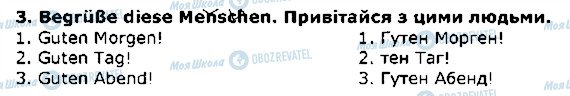 3. Begrüße diese Menschen. Привітайся з цими людьми.

1. Guten Morgen!
2. Guten Tag!
3. Guten Abend!

1. Гутен Морген!
2. тен Таг!
3. Гутен Абенд!

Моя Школа OBOZREVATEL